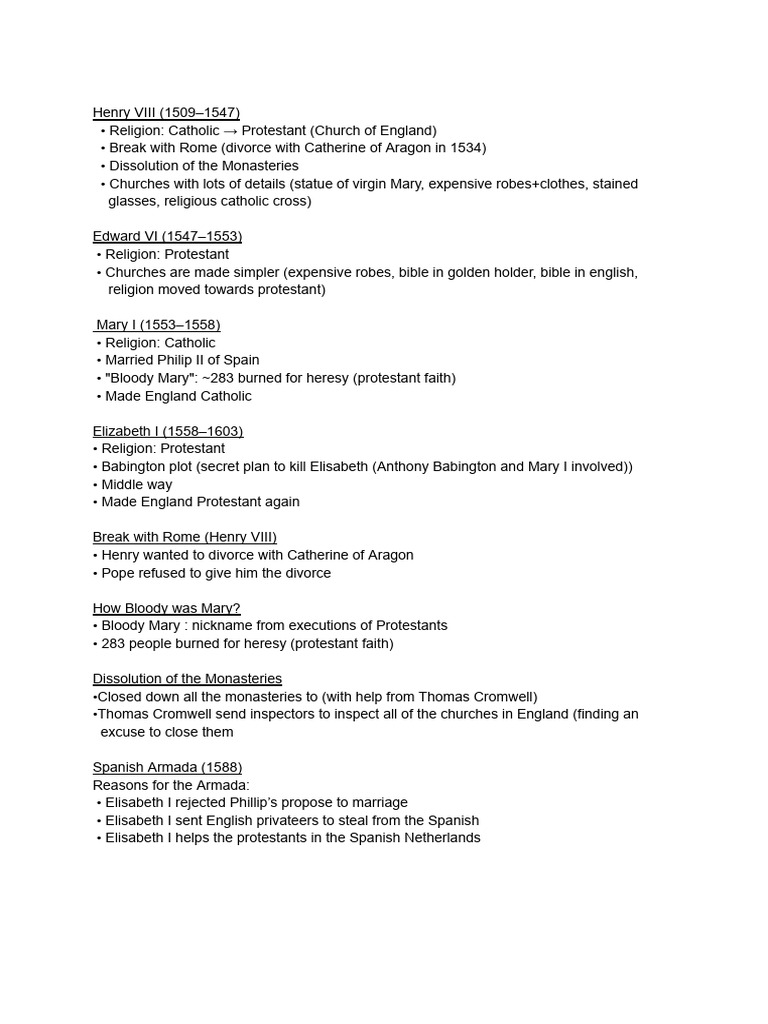 Henry VIII (1509–1547)
• Religion: Catholic → Protestant (Church of England)
• Break with Rome (divorce with Catherine of Aragon in 1534)
• Dissolution of the Monasteries
• Churches with lots of details (statue of virgin Mary, expensive robes+clothes, stained glasses, religious catholic cross)

Edward VI (1547–1553)
• Religion: Protestant
• Churches are made simpler (expensive robes, bible in golden holder, bible in english, religion moved towards protestant)

Mary I (1553–1558)
• Religion: Catholic
• Married Philip II of Spain
• "Bloody Mary": ~283 burned for heresy (protestant faith)
• Made England Catholic

Elizabeth I (1558–1603)
• Religion: Protestant
• Babington plot (secret plan to kill Elisabeth (Anthony Babington and Mary I involved))
• Middle way
• Made England Protestant again

Break with Rome (Henry VIII)
• Henry wanted to divorce with Catherine of Aragon
• Pope refused to give him the divorce

How Bloody was Mary?
• Bloody Mary : nickname from executions of Protestants
• 283 people burned for heresy (protestant faith)

Dissolution of the Monasteries
•Closed down all the monasteries to (with help from Thomas Cromwell)
•Thomas Cromwell send inspectors to inspect all of the churches in England (finding an excuse to close them

Spanish Armada (1588)
Reasons for the Armada:
• Elisabeth I rejected Phillip's propose to marriage
• Elisabeth I sent English privateers to steal from the Spanish
• Elisabeth I helps the protestants in the Spanish Netherlands